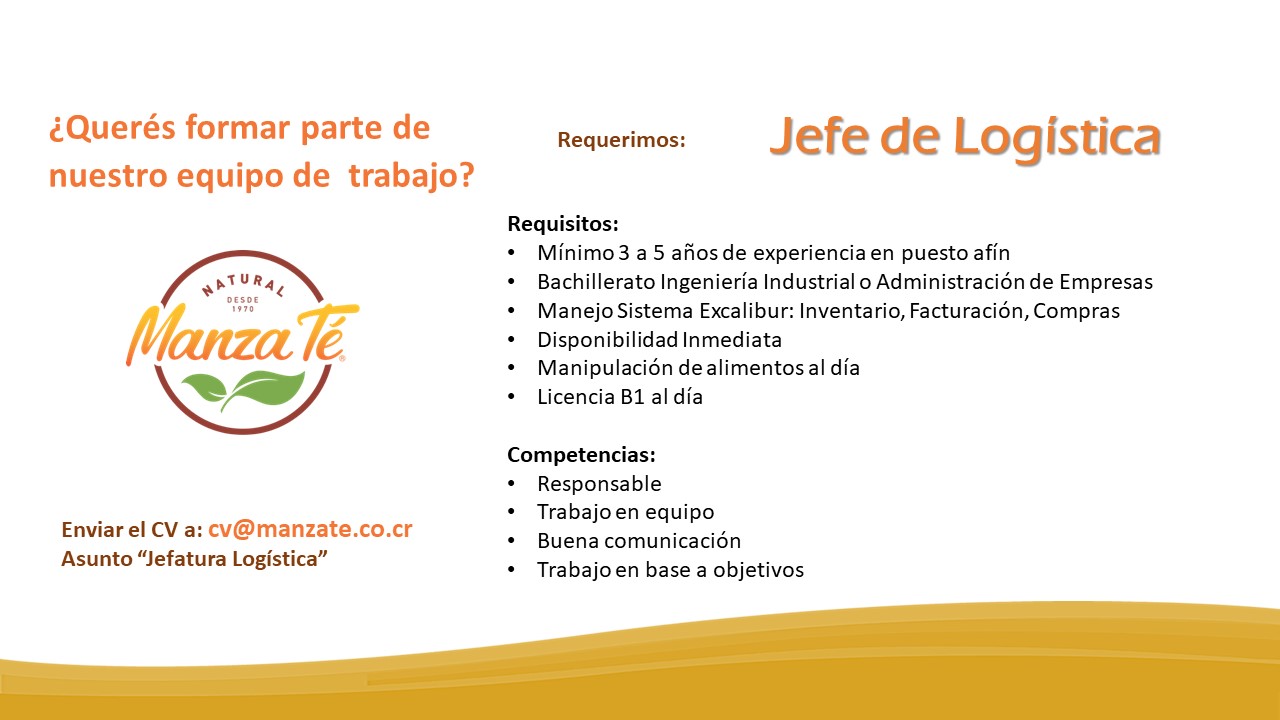 ¿Querés formar parte de nuestro equipo de trabajo?

NATURAL
DESDE
1970
Manza Té

Enviar el CV a: cv@manzate.co.cr
Asunto "Jefatura Logística"

Requerimos:

Jefe de Logística

Requisitos:
• Mínimo 3 a 5 años de experiencia en puesto afín
• Bachillerato Ingeniería Industrial o Administración de Empresas
• Manejo Sistema Excalibur: Inventario, Facturación, Compras
• Disponibilidad Inmediata
• Manipulación de alimentos al día
• Licencia B1 al día

Competencias:
• Responsable
• Trabajo en equipo
• Buena comunicación
• Trabajo en base a objetivos